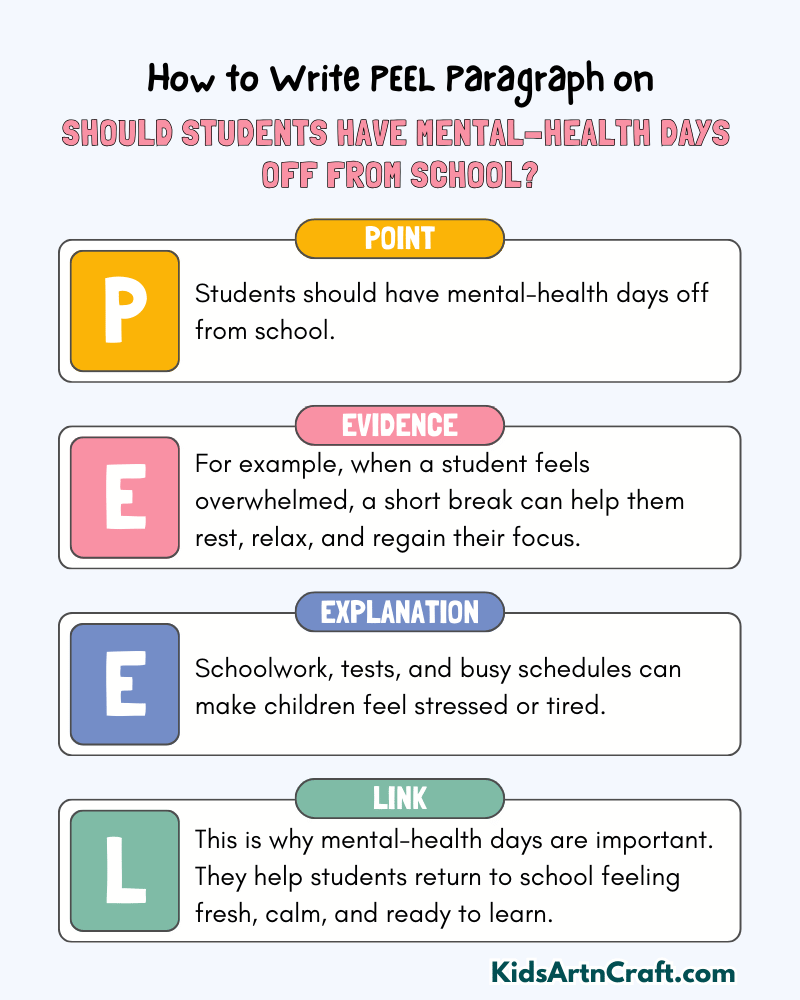 How to Write PEEL Paragraph on

SHOULD STUDENTS HAVE MENTAL-HEALTH DAYS OFF FROM SCHOOL?

POINT

P

Students should have mental-health days off from school.

EVIDENCE

E

For example, when a student feels overwhelmed, a short break can help them rest, relax, and regain their focus.

EXPLANATION

E

Schoolwork, tests, and busy schedules can make children feel stressed or tired.

LINK

L

This is why mental-health days are important. They help students return to school feeling fresh, calm, and ready to learn.

KidsArtnCraft.com